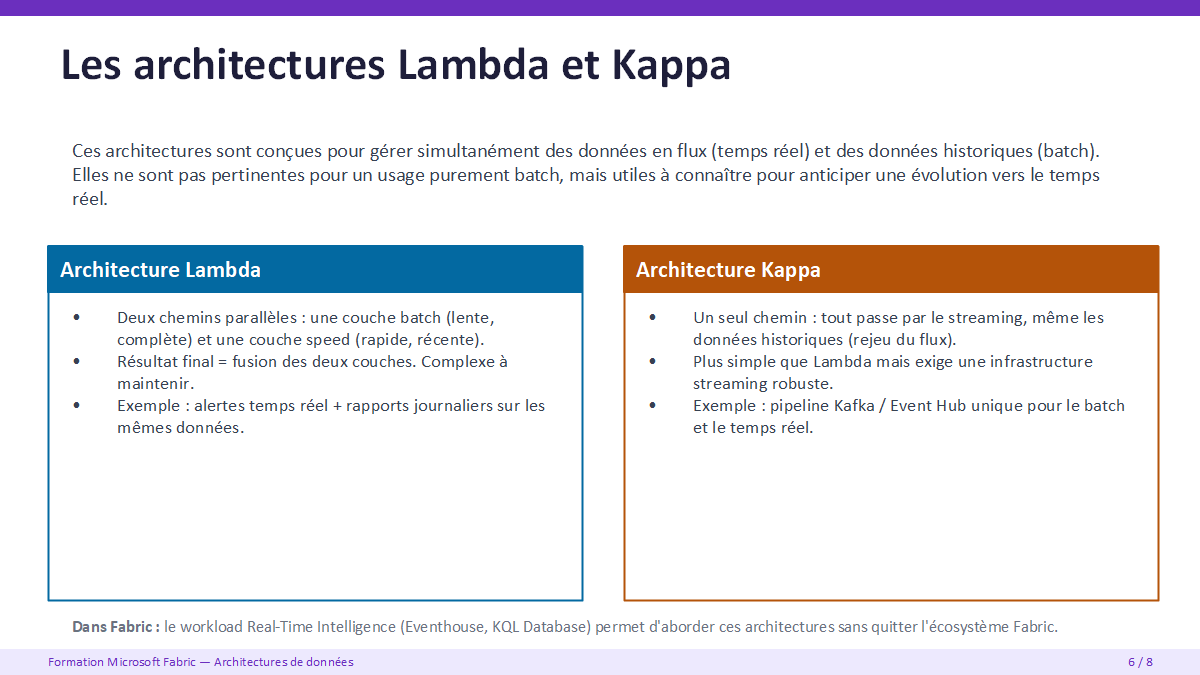 Les architectures Lambda et Kappa

Ces architectures sont conçues pour gérer simultanément des données en flux (temps réel) et des données historiques (batch). Elles ne sont pas pertinentes pour un usage purement batch, mais utiles à connaître pour anticiper une évolution vers le temps réel.

Architecture Lambda

• Deux chemins parallèles : une couche batch (lente, complète) et une couche speed (rapide, récente).
• Résultat final = fusion des deux couches. Complexe à maintenir.
• Exemple : alertes temps réel + rapports journaliers sur les mêmes données.

Architecture Kappa

• Un seul chemin : tout passe par le streaming, même les données historiques (rejeu du flux).
• Plus simple que Lambda mais exige une infrastructure streaming robuste.
• Exemple : pipeline Kafka / Event Hub unique pour le batch et le temps réel.

Dans Fabric : le workload Real-Time Intelligence (Eventhouse, KQL Database) permet d'aborder ces architectures sans quitter l'écosystème Fabric.

Formation Microsoft Fabric — Architectures de données

6 / 8